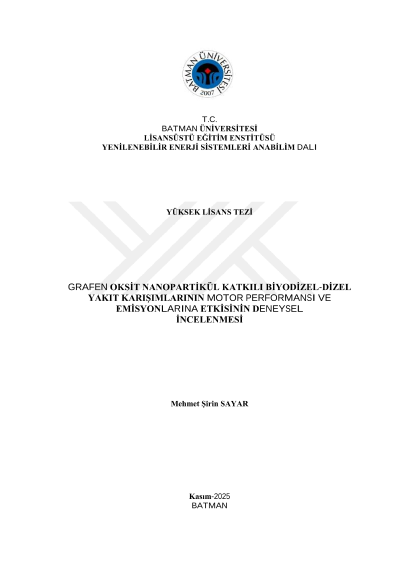 BATMAN ÜNİVERSİTESİ
2007

T.C.
BATMAN ÜNİVERSİTESİ
LİSANSÜSTÜ EĞİTİM ENSTİTÜSÜ
YENİLENEBİLİR ENERJİ SİSTEMLERİ ANABİLİM DALI

YÜKSEK LİSANS TEZİ

GRAFEN OKSİT NANOPARTİKÜL KATKILI BİYODİZEL-DİZEL YAKIT KARIŞIMLARININ MOTOR PERFORMANSI VE EMİSYONLARINA ETKİSİNİN DENEYSEL İNCELENMESİ

Mehmet Şirin SAYAR

Kasım-2025
BATMAN